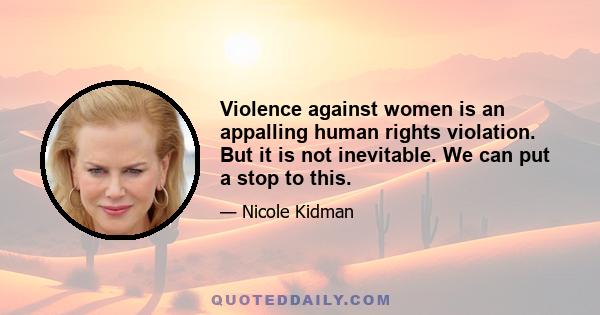 Violence against women is an appalling human rights violation. But it is not inevitable. We can put a stop to this.

— Nicole Kidman

QUOTEDDAILY.COM